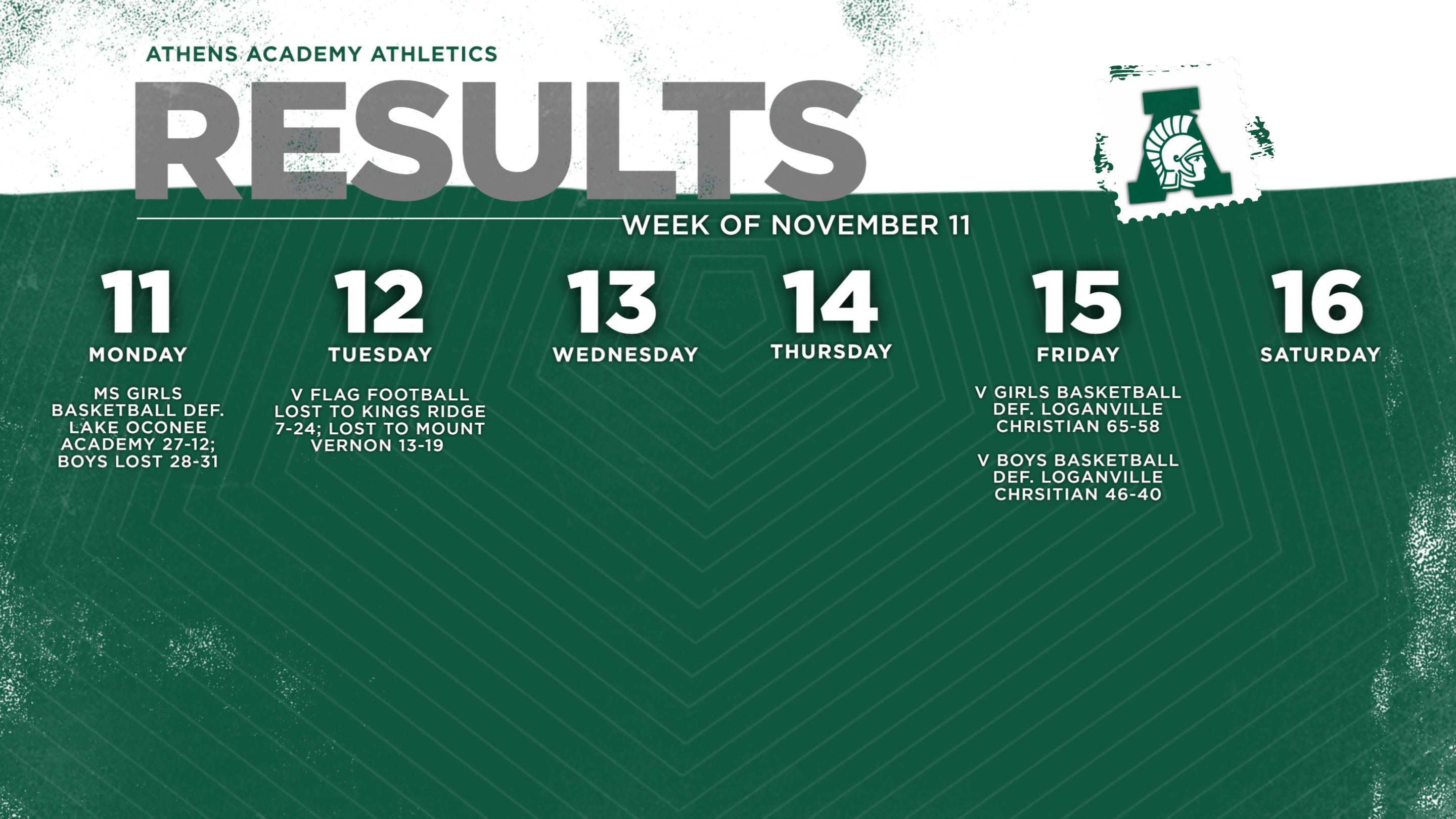 ATHENS ACADEMY ATHLETICS

RESULTS

WEEK OF NOVEMBER 11

11
MONDAY

MS GIRLS BASKETBALL DEF. LAKE OCONEE ACADEMY 27-12; BOYS LOST 28-31

12
TUESDAY

V FLAG FOOTBALL LOST TO KINGS RIDGE 7-24; LOST TO MOUNT VERNON 13-19

13
WEDNESDAY

14
THURSDAY

15
FRIDAY

V GIRLS BASKETBALL DEF. LOGANVILLE CHRISTIAN 65-58

V BOYS BASKETBALL DEF. LOGANVILLE CHRSITIAN 46-40

16
SATURDAY